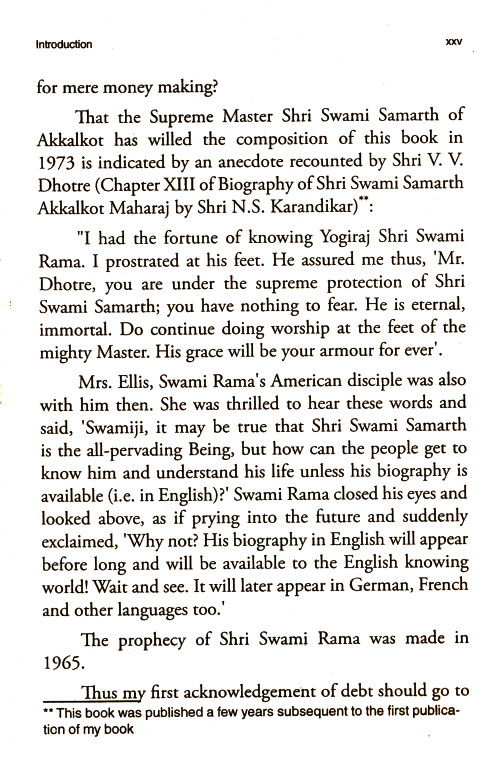 Introduction xxv

for mere money making?

That the Supreme Master Shri Swami Samarth of Akkalkot has willed the composition of this book in 1973 is indicated by an anecdote recounted by Shri V. V. Dhotre (Chapter XIII of Biography of Shri Swami Samarth Akkalkot Maharaj by Shri N.S. Karandikar)**:

"I had the fortune of knowing Yogiraj Shri Swami Rama. I prostrated at his feet. He assured me thus, 'Mr. Dhotre, you are under the supreme protection of Shri Swami Samarth; you have nothing to fear. He is eternal, immortal. Do continue doing worship at the feet of the mighty Master. His grace will be your armour for ever'.

Mrs. Ellis, Swami Rama's American disciple was also with him then. She was thrilled to hear these words and said, 'Swamiji, it may be true that Shri Swami Samarth is the all-pervading Being, but how can the people get to know him and understand his life unless his biography is available (i.e. in English)?' Swami Rama closed his eyes and looked above, as if prying into the future and suddenly exclaimed, 'Why not? His biography in English will appear before long and will be available to the English knowing world! Wait and see. It will later appear in German, French and other languages too.'

The prophecy of Shri Swami Rama was made in 1965.

Thus my first acknowledgement of debt should go to

** This book was published a few years subsequent to the first publication of my book